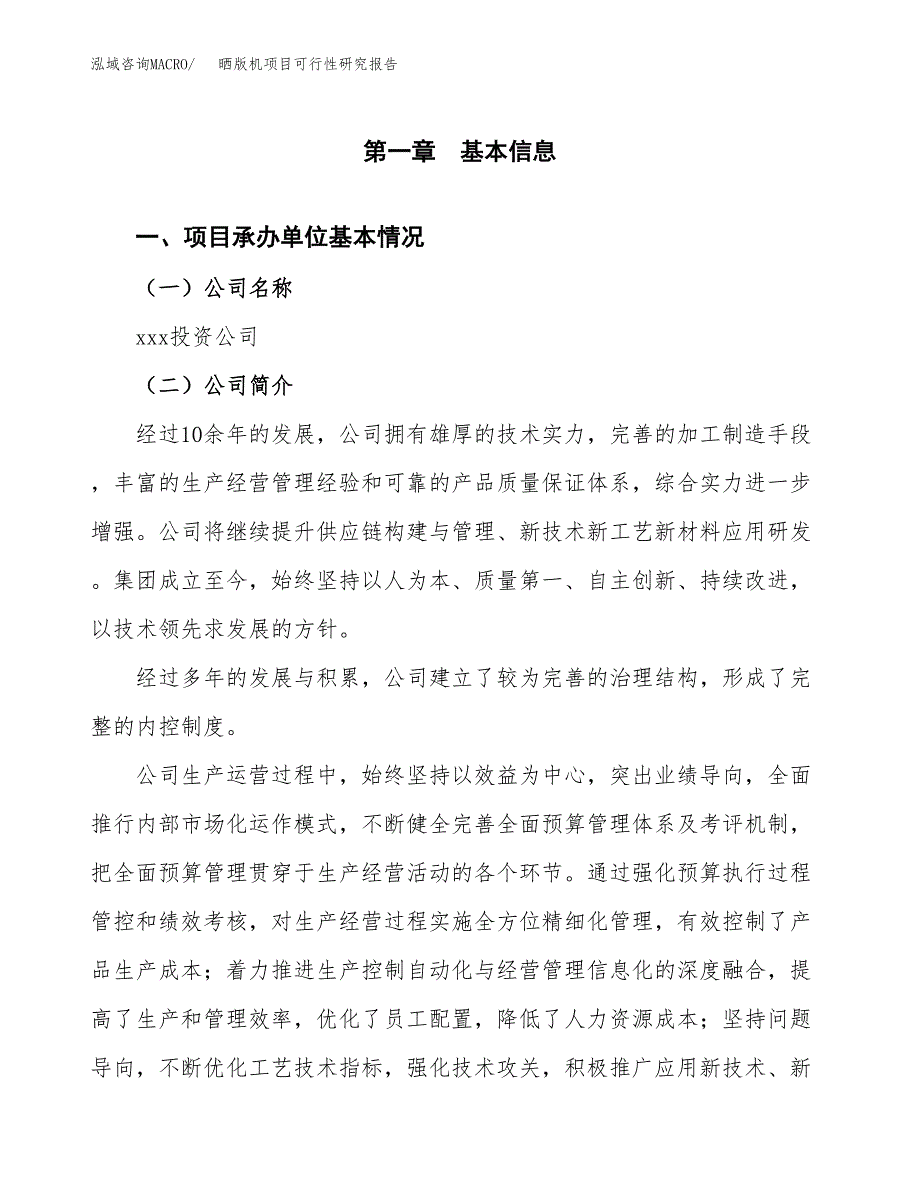 泓域咨询MACRO/　晒版机项目可行性研究报告

第一章　基本信息

一、项目承办单位基本情况

（一）公司名称

xxx投资公司

（二）公司简介

经过10余年的发展，公司拥有雄厚的技术实力，完善的加工制造手段，丰富的生产经营管理经验和可靠的产品质量保证体系，综合实力进一步增强。公司将继续提升供应链构建与管理、新技术新工艺新材料应用研发。集团成立至今，始终坚持以人为本、质量第一、自主创新、持续改进，以技术领先求发展的方针。

经过多年的发展与积累，公司建立了较为完善的治理结构，形成了完整的内控制度。

公司生产运营过程中，始终坚持以效益为中心，突出业绩导向，全面推行内部市场化运作模式，不断健全完善全面预算管理体系及考评机制，把全面预算管理贯穿于生产经营活动的各个环节。通过强化预算执行过程管控和绩效考核，对生产经营过程实施全方位精细化管理，有效控制了产品生产成本；着力推进生产控制自动化与经营管理信息化的深度融合，提高了生产和管理效率，优化了员工配置，降低了人力资源成本；坚持问题导向，不断优化工艺技术指标，强化技术攻关，积极推广应用新技术、新